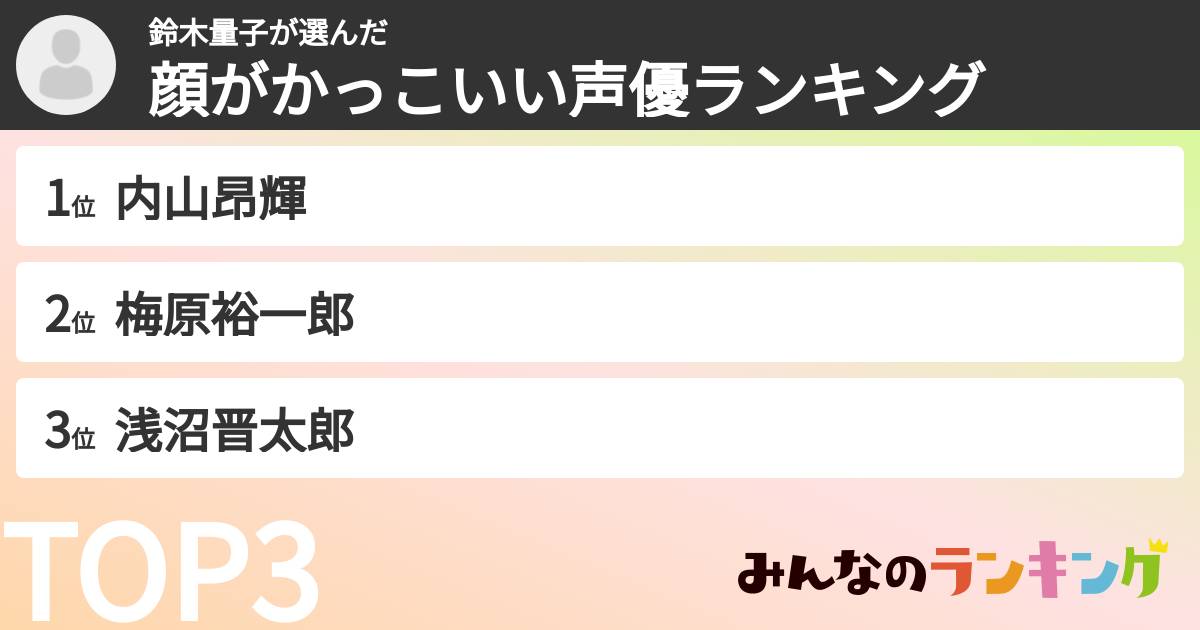 鈴木量子が選んだ
顔がかっこいい声優ランキング

1位 内山昂輝

2位 梅原裕一郎

3位 浅沼晋太郎

TOP3

みんなのランキング